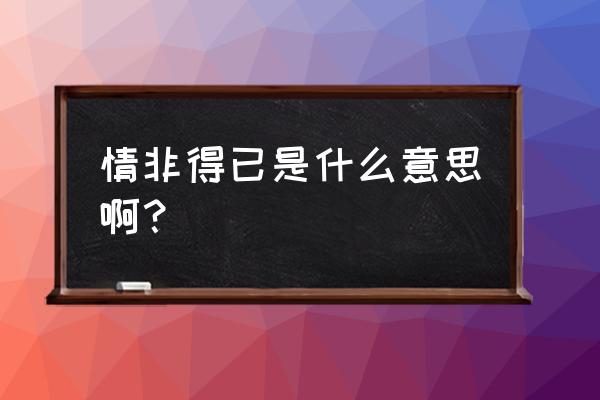 情非得已是什么意思啊？